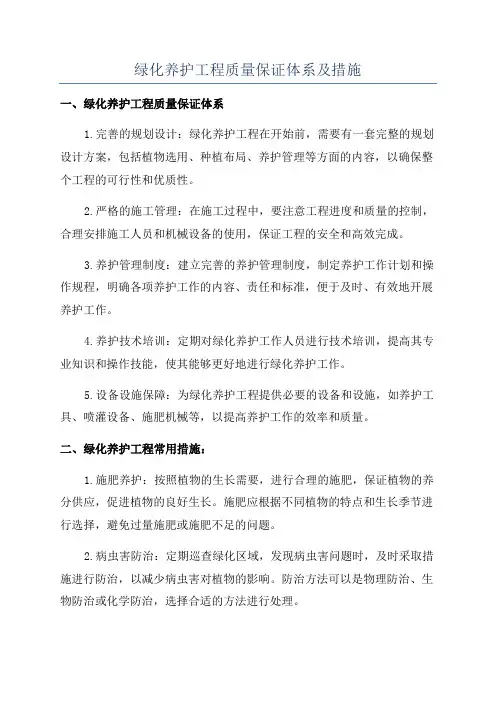 绿化养护工程质量保证体系及措施

一、绿化养护工程质量保证体系

1.完善的规划设计：绿化养护工程在开始前，需要有一套完整的规划设计方案，包括植物选用、种植布局、养护管理等方面的内容，以确保整个工程的可行性和优质性。

2.严格的施工管理：在施工过程中，要注意工程进度和质量的控制，合理安排施工人员和机械设备的使用，保证工程的安全和高效完成。

3.养护管理制度：建立完善的养护管理制度，制定养护工作计划和操作规程，明确各项养护工作的内容、责任和标准，便于及时、有效地开展养护工作。

4.养护技术培训：定期对绿化养护工作人员进行技术培训，提高其专业知识和操作技能，使其能够更好地进行绿化养护工作。

5.设备设施保障：为绿化养护工程提供必要的设备和设施，如养护工具、喷灌设备、施肥机械等，以提高养护工作的效率和质量。

二、绿化养护工程常用措施：

1.施肥养护：按照植物的生长需要，进行合理的施肥，保证植物的养分供应，促进植物的良好生长。施肥应根据不同植物的特点和生长季节进行选择，避免过量施肥或施肥不足的问题。

2.病虫害防治：定期巡查绿化区域，发现病虫害问题时，及时采取措施进行防治，以减少病虫害对植物的影响。防治方法可以是物理防治、生物防治或化学防治，选择合适的方法进行处理。